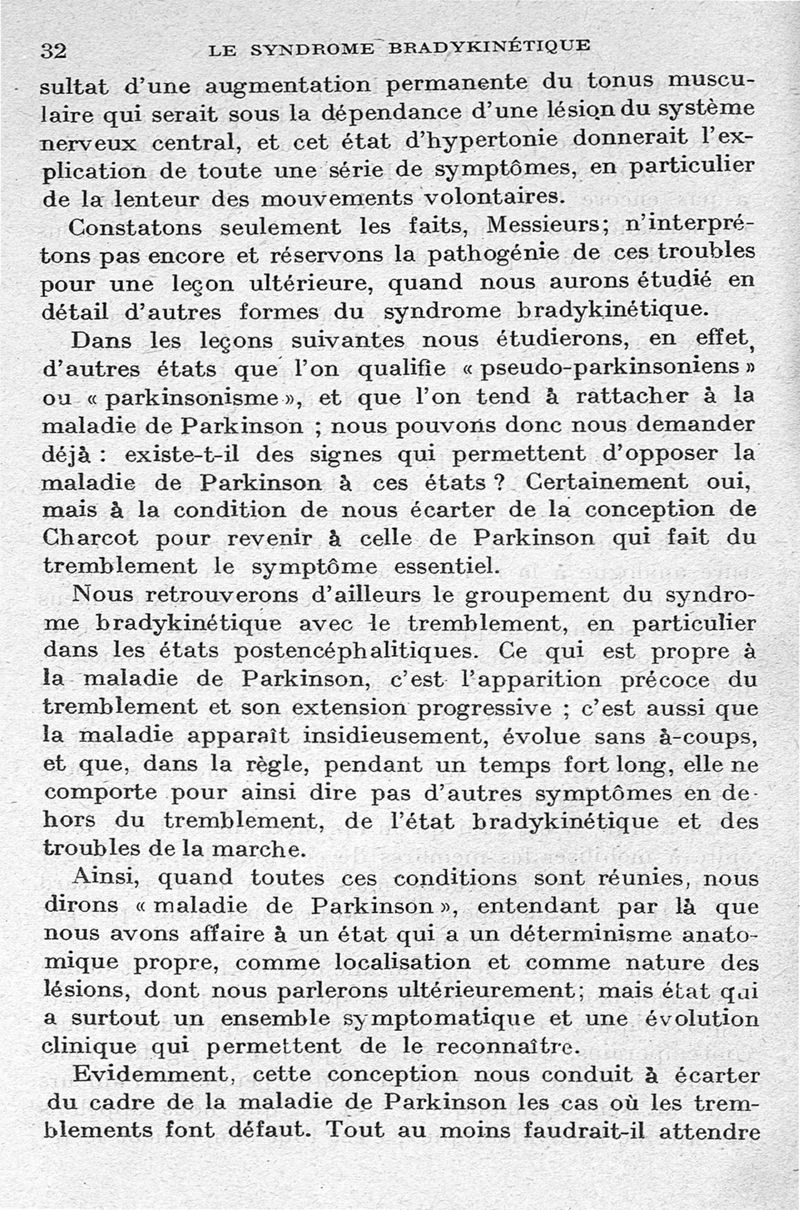 32 LE SYNDROME BRADYKINÉTIQUE

sultat d'une augmentation permanente du tonus musculaire qui serait sous la dépendance d'une lésion du système nerveux central, et cet état d'hypertonie donnerait l'explication de toute une série de symptômes, en particulier de la lenteur des mouvements volontaires.

Constatons seulement les faits, Messieurs; n'interprétons pas encore et réservons la pathogénie de ces troubles pour une leçon ultérieure, quand nous aurons étudié en détail d'autres formes du syndrome bradykinétique.

Dans les leçons suivantes nous étudierons, en effet, d'autres états que l'on qualifie « pseudo-parkinsoniens » ou « parkinsonisme », et que l'on tend à rattacher à la maladie de Parkinson ; nous pouvons donc nous demander déjà : existe-t-il des signes qui permettent d'opposer la maladie de Parkinson à ces états ? Certainement oui, mais à la condition de nous écarter de la conception de Charcot pour revenir à celle de Parkinson qui fait du tremblement le symptôme essentiel.

Nous retrouverons d'ailleurs le groupement du syndrome bradykinétique avec le tremblement, en particulier dans les états postencéphalitiques. Ce qui est propre à la maladie de Parkinson, c'est l'apparition précoce du tremblement et son extension progressive ; c'est aussi que la maladie apparaît insidieusement, évolue sans à-coups, et que, dans la règle, pendant un temps fort long, elle ne comporte pour ainsi dire pas d'autres symptômes en dehors du tremblement, de l'état bradykinétique et des troubles de la marche.

Ainsi, quand toutes ces conditions sont réunies, nous dirons « maladie de Parkinson », entendant par là que nous avons affaire à un état qui a un déterminisme anatomique propre, comme localisation et comme nature des lésions, dont nous parlerons ultérieurement; mais état qui a surtout un ensemble symptomatique et une évolution clinique qui permettent de le reconnaître.

Evidemment, cette conception nous conduit à écarter du cadre de la maladie de Parkinson les cas où les tremblements font défaut. Tout au moins faudrait-il attendre